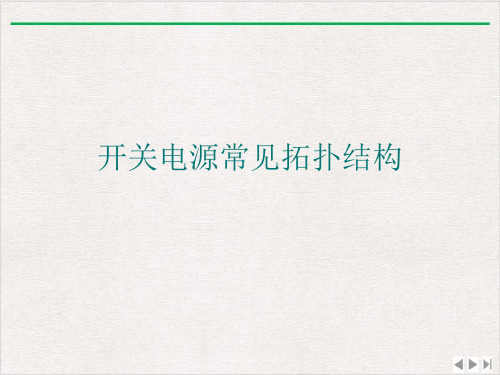 开关电源常见拓扑结构